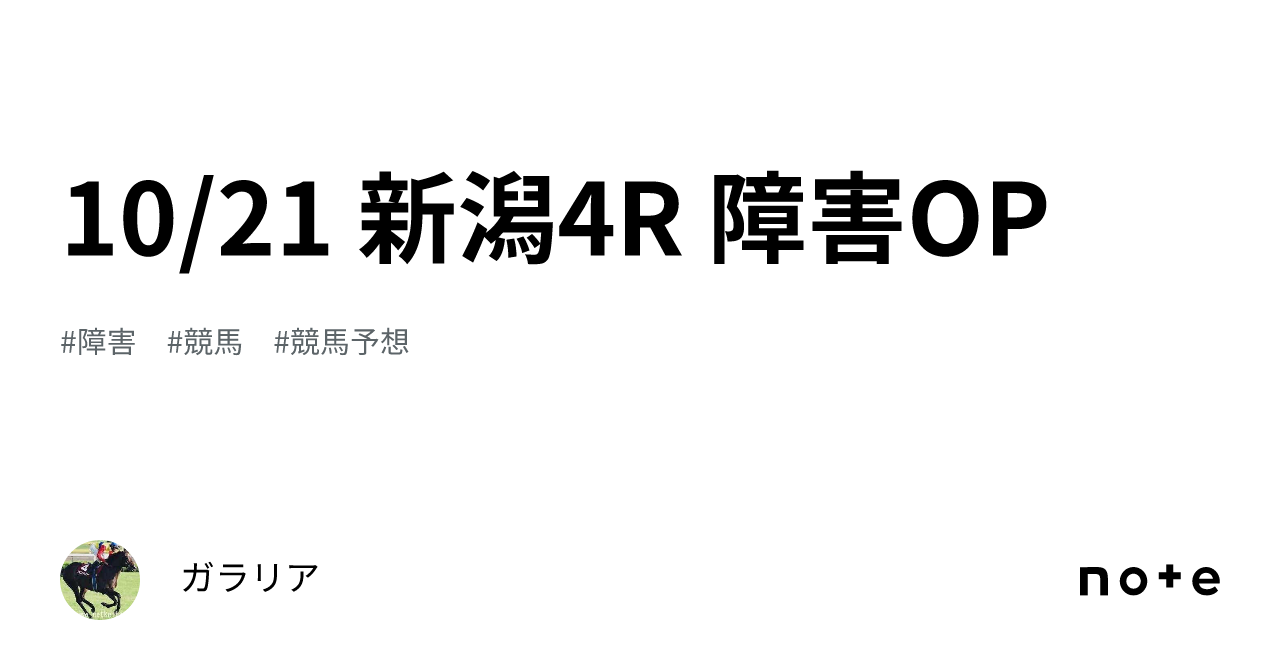 10/21 新潟4R 障害OP

#障害 #競馬 #競馬予想

ガラリア

note